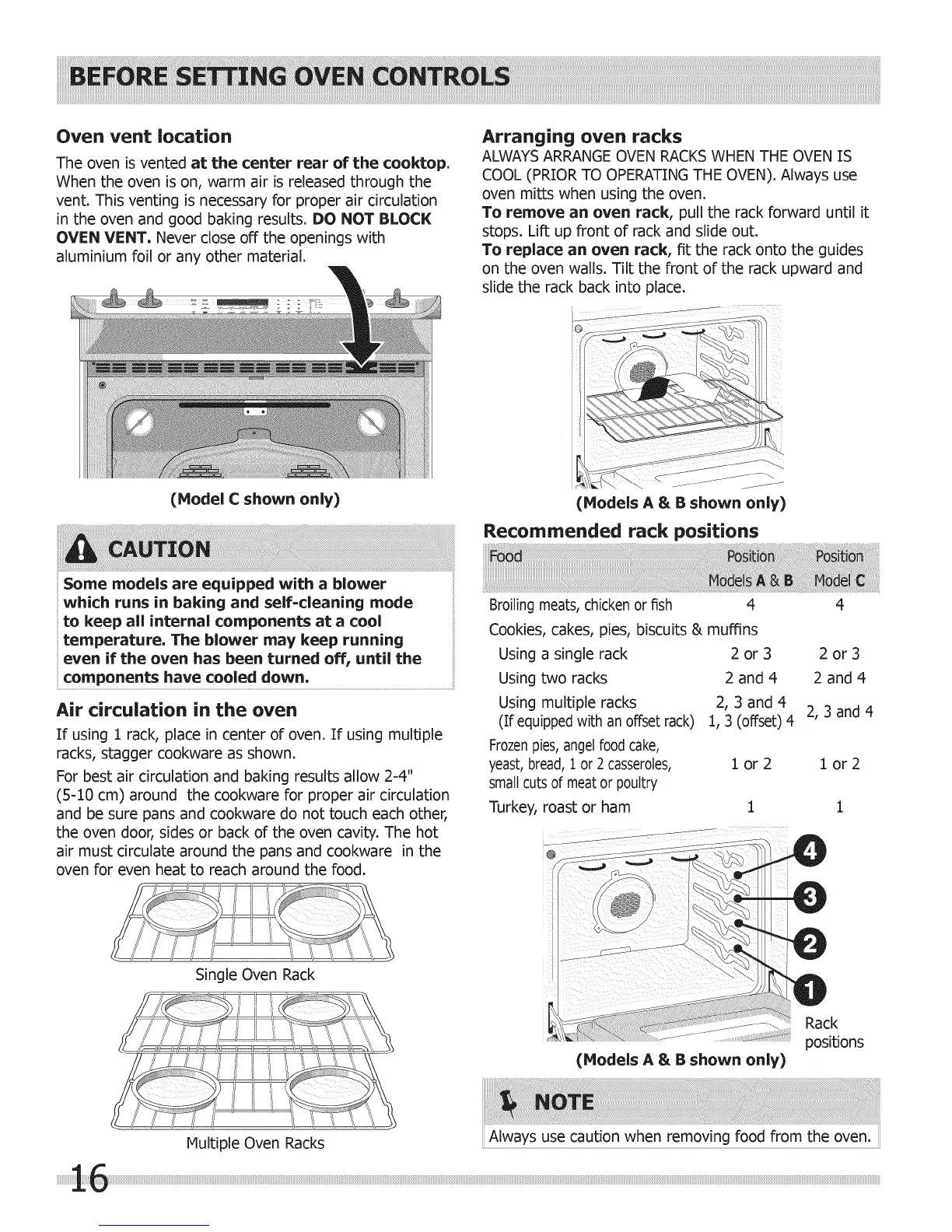 BEFORE SETTING OVEN CONTROLS

Oven vent location

The oven is vented at the center rear of the cooktop. When the oven is on, warm air is released through the vent. This venting is necessary for proper air circulation in the oven and good baking results. DO NOT BLOCK OVEN VENT. Never close off the openings with aluminium foil or any other material.

(Model C shown only)

CAUTION

Some models are equipped with a blower which runs in baking and self-cleaning mode to keep all internal components at a cool temperature. The blower may keep running even if the oven has been turned off, until the components have cooled down.

Air circulation in the oven

If using 1 rack, place in center of oven. If using multiple racks, stagger cookware as shown.

For best air circulation and baking results allow 2-4" (5-10 cm) around the cookware for proper air circulation and be sure pans and cookware do not touch each other, the oven door, sides or back of the oven cavity. The hot air must circulate around the pans and cookware in the oven for even heat to reach around the food.

Single Oven Rack

Multiple Oven Racks

Arranging oven racks

ALWAYS ARRANGE OVEN RACKS WHEN THE OVEN IS COOL (PRIOR TO OPERATING THE OVEN). Always use oven mitts when using the oven.

To remove an oven rack, pull the rack forward until it stops. Lift up front of rack and slide out.

To replace an oven rack, fit the rack onto the guides on the oven walls. Tilt the front of the rack upward and slide the rack back into place.

(Models A & B shown only)

Recommended rack positions

| Food | Position Models A & B | Position Model C |
|---|---|---|
| Broiling meats, chicken or fish | 4 | 4 |
| Cookies, cakes, pies, biscuits & muffins | | |
| Using a single rack | 2 or 3 | 2 or 3 |
| Using two racks | 2 and 4 | 2 and 4 |
| Using multiple racks (If equipped with an offset rack) | 2, 3 and 4 1, 3 (offset) 4 | 2, 3 and 4 |
| Frozen pies, angel food cake, yeast, bread, 1 or 2 casseroles, small cuts of meat or poultry | 1 or 2 | 1 or 2 |
| Turkey, roast or ham | 1 | 1 |

4
3
2
1
Rack positions

(Models A & B shown only)

NOTE

Always use caution when removing food from the oven.

16